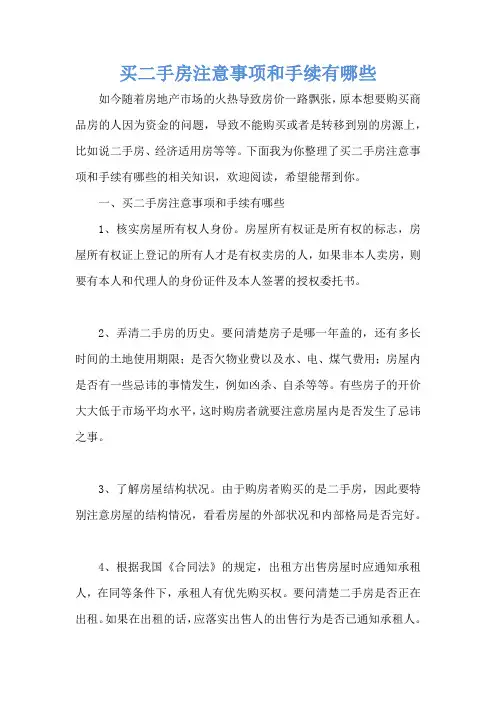 买二手房注意事项和手续有哪些

如今随着房地产市场的火热导致房价一路飙张，原本想要购买商品房的人因为资金的问题，导致不能购买或者是转移到别的房源上，比如说二手房、经济适用房等等。下面我为你整理了买二手房注意事项和手续有哪些的相关知识，欢迎阅读，希望能帮到你。

一、买二手房注意事项和手续有哪些

1、核实房屋所有权人身份。房屋所有权证是所有权的标志，房屋所有权证上登记的所有人才是有权卖房的人，如果非本人卖房，则要有本人和代理人的身份证件及本人签署的授权委托书。

2、弄清二手房的历史。要问清楚房子是哪一年盖的，还有多长时间的土地使用期限；是否欠物业费以及水、电、煤气费用；房屋内是否有一些忌讳的事情发生，例如凶杀、自杀等等。有些房子的开价大大低于市场平均水平，这时购房者就要注意房屋内是否发生了忌讳之事。

3、了解房屋结构状况。由于购房者购买的是二手房，因此要特别注意房屋的结构情况，看看房屋的外部状况和内部格局是否完好。

4、根据我国《合同法》的规定，出租方出售房屋时应通知承租人，在同等条件下，承租人有优先购买权。要问清楚二手房是否正在出租。如果在出租的话，应落实出售人的出售行为是否已通知承租人。